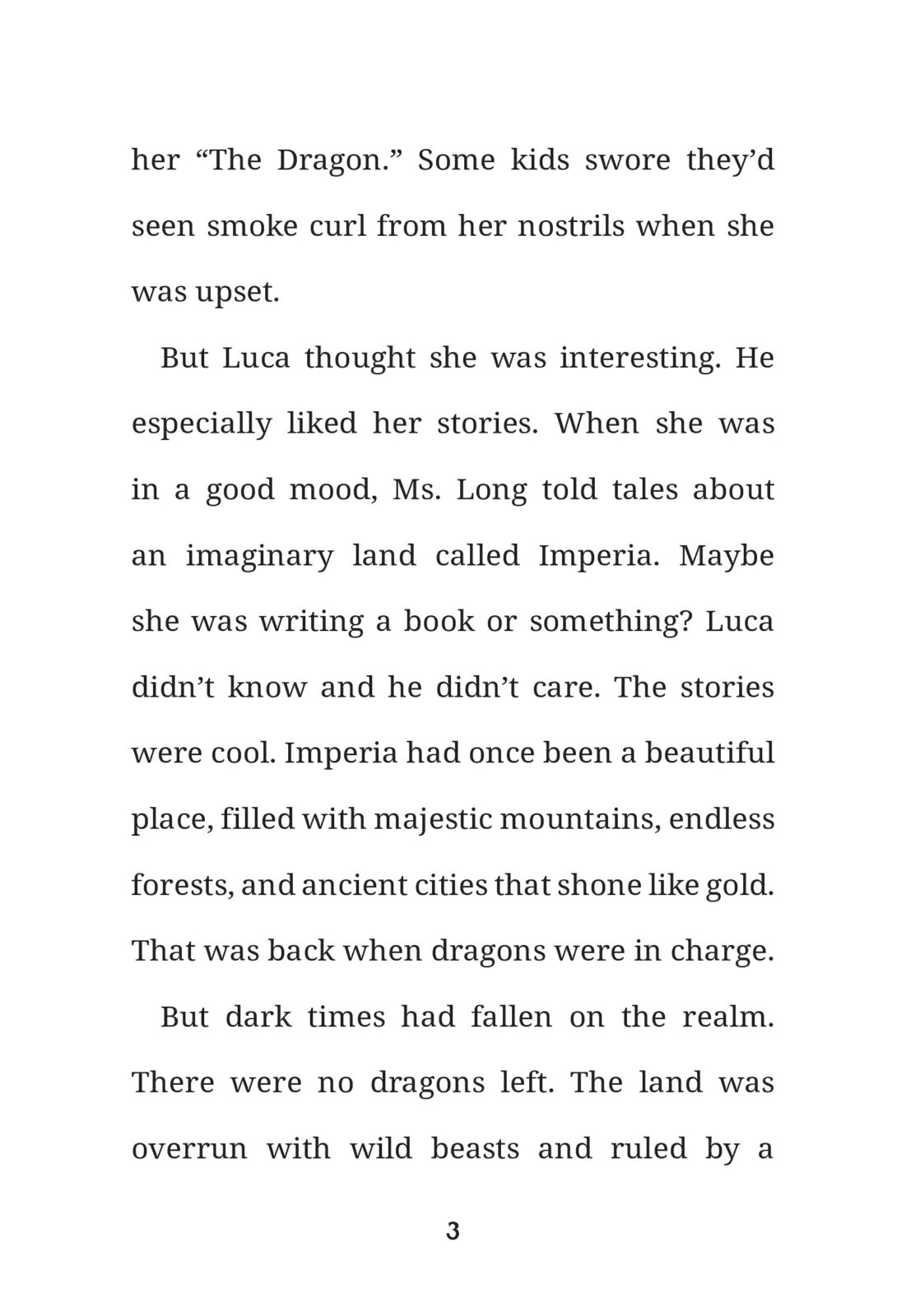 her “The Dragon.” Some kids swore they’d seen smoke curl from her nostrils when she was upset.

But Luca thought she was interesting. He especially liked her stories. When she was in a good mood, Ms. Long told tales about an imaginary land called Imperia. Maybe she was writing a book or something? Luca didn’t know and he didn’t care. The stories were cool. Imperia had once been a beautiful place, filled with majestic mountains, endless forests, and ancient cities that shone like gold. That was back when dragons were in charge.

But dark times had fallen on the realm. There were no dragons left. The land was overrun with wild beasts and ruled by a

3